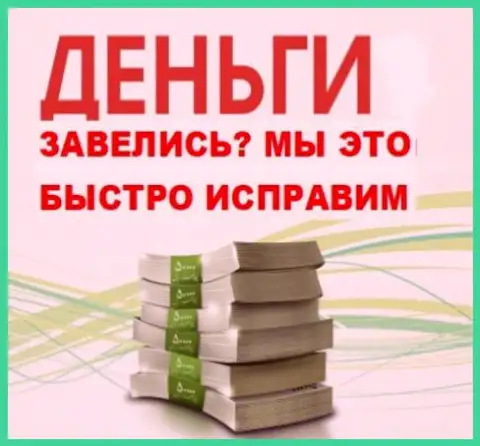 ДЕНЬГИ
ЗАВЕЛИСЬ? МЫ ЭТО
БЫСТРО ИСПРАВИМ